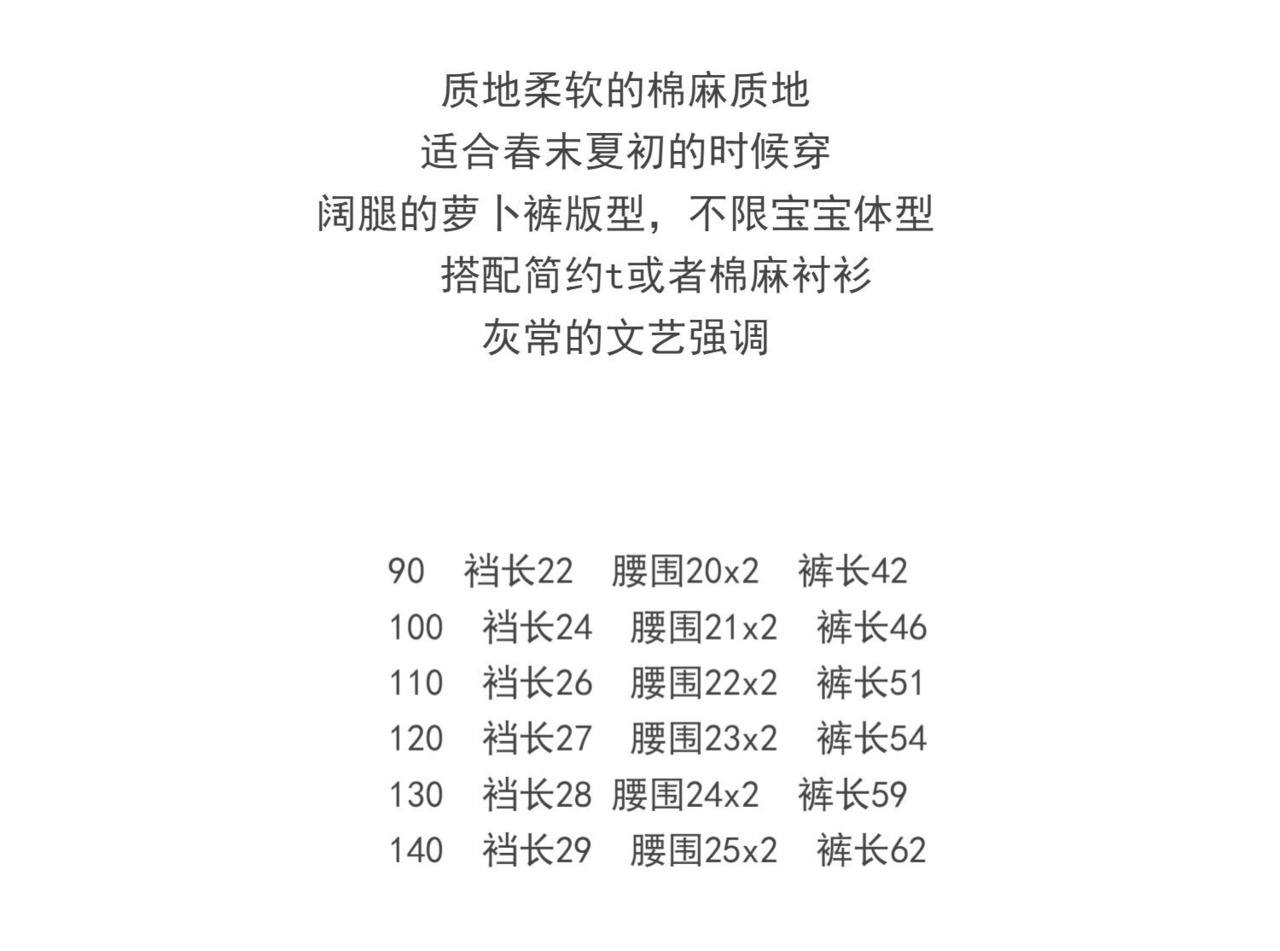 质地柔软的棉麻质地
适合春末夏初的时候穿
阔腿的萝卜裤版型，不限宝宝体型
搭配简约t或者棉麻衬衫
灰常的文艺强调

90　裆长22　腰围20x2　裤长42
100　裆长24　腰围21x2　裤长46
110　裆长26　腰围22x2　裤长51
120　裆长27　腰围23x2　裤长54
130　裆长28　腰围24x2　裤长59
140　裆长29　腰围25x2　裤长62